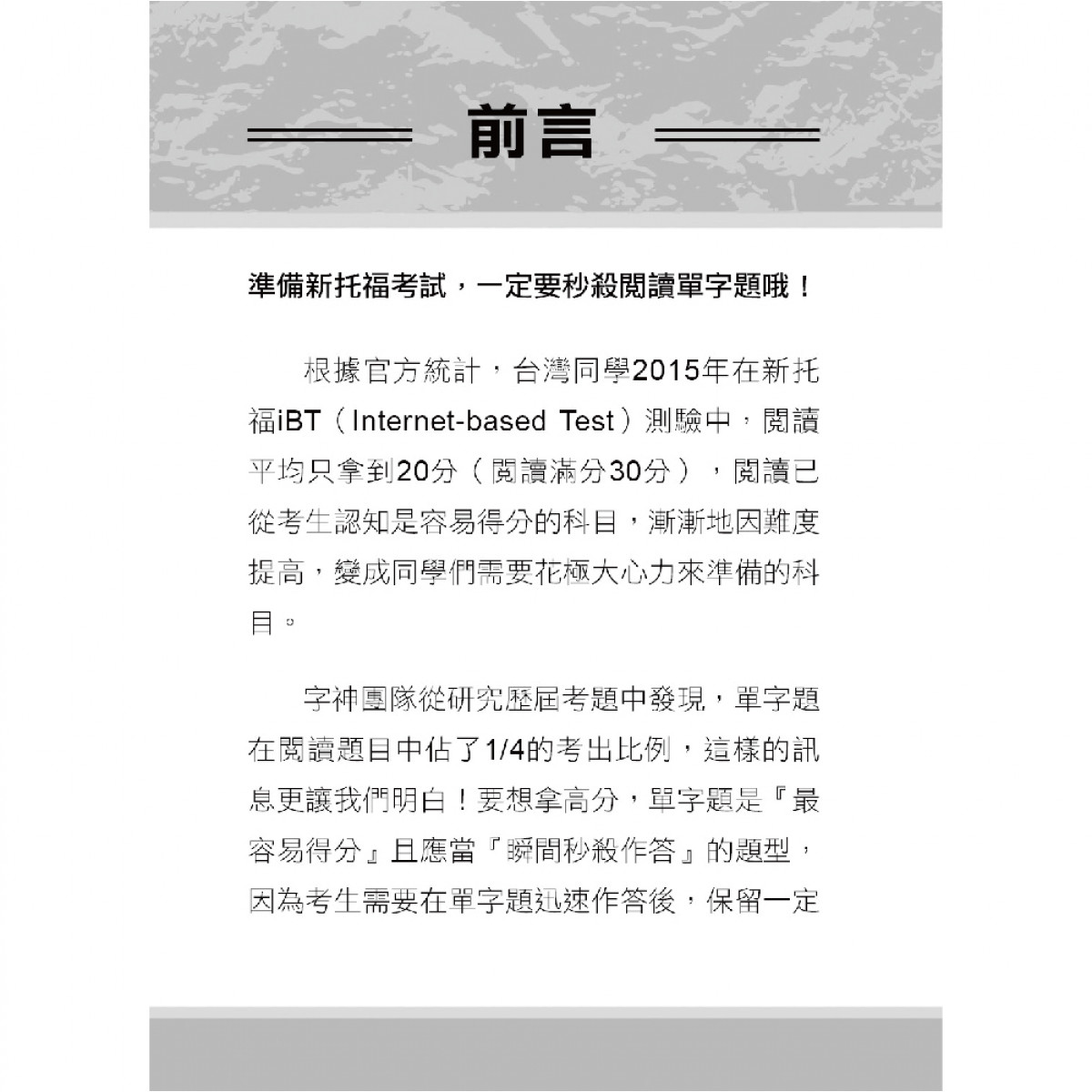 前言

準備新托福考試，一定要秒殺閱讀單字題哦！

根據官方統計，台灣同學2015年在新托福iBT（Internet-based Test）測驗中，閱讀平均只拿到20分（閱讀滿分30分），閱讀已從考生認知是容易得分的科目，漸漸地因難度提高，變成同學們需要花極大心力來準備的科目。

字神團隊從研究歷屆考題中發現，單字題在閱讀題目中佔了1/4的考出比例，這樣的訊息更讓我們明白！要想拿高分，單字題是『最容易得分』且應當『瞬間秒殺作答』的題型，因為考生需要在單字題迅速作答後，保留一定